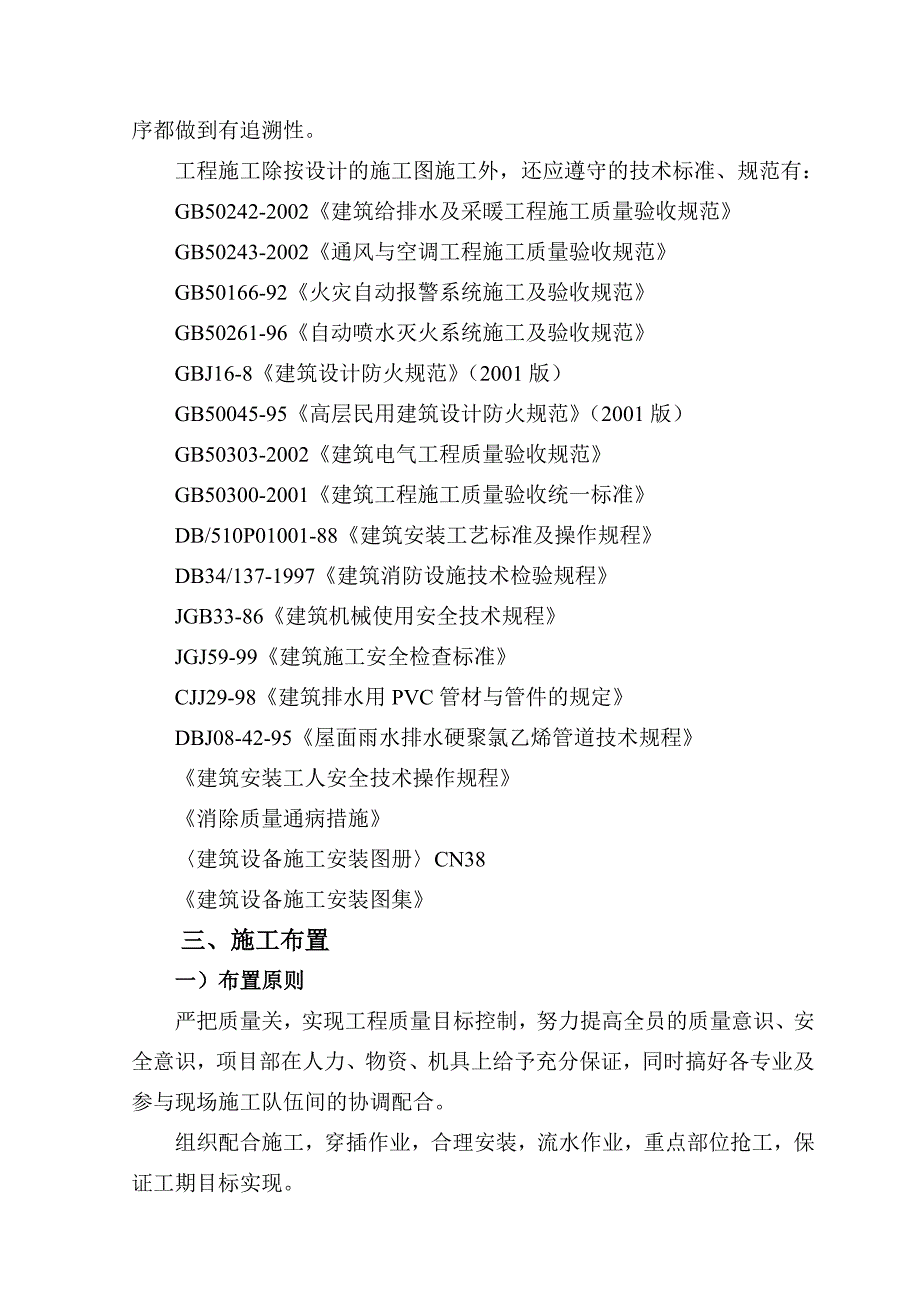 序都做到有追溯性。

工程施工除按设计的施工图施工外，还应遵守的技术标准、规范有：

GB50242-2002《建筑给排水及采暖工程施工质量验收规范》

GB50243-2002《通风与空调工程施工质量验收规范》

GB50166-92《火灾自动报警系统施工及验收规范》

GB50261-96《自动喷水灭火系统施工及验收规范》

GBJ16-8《建筑设计防火规范》（2001 版）

GB50045-95《高层民用建筑设计防火规范》（2001 版）

GB50303-2002《建筑电气工程质量验收规范》

GB50300-2001《建筑工程施工质量验收统一标准》

DB/510P01001-88《建筑安装工艺标准及操作规程》

DB34/137-1997《建筑消防设施技术检验规程》

JGB33-86《建筑机械使用安全技术规程》

JGJ59-99《建筑施工安全检查标准》

CJJ29-98《建筑排水用 PVC 管材与管件的规定》

DBJ08-42-95《屋面雨水排水硬聚氯乙烯管道技术规程》

《建筑安装工人安全技术操作规程》

《消除质量通病措施》

〈建筑设备施工安装图册〉CN38

《建筑设备施工安装图集》

三、施工布置

一）布置原则

严把质量关，实现工程质量目标控制，努力提高全员的质量意识、安全意识，项目部在人力、物资、机具上给予充分保证，同时搞好各专业及参与现场施工队伍间的协调配合。

组织配合施工，穿插作业，合理安装，流水作业，重点部位抢工，保证工期目标实现。